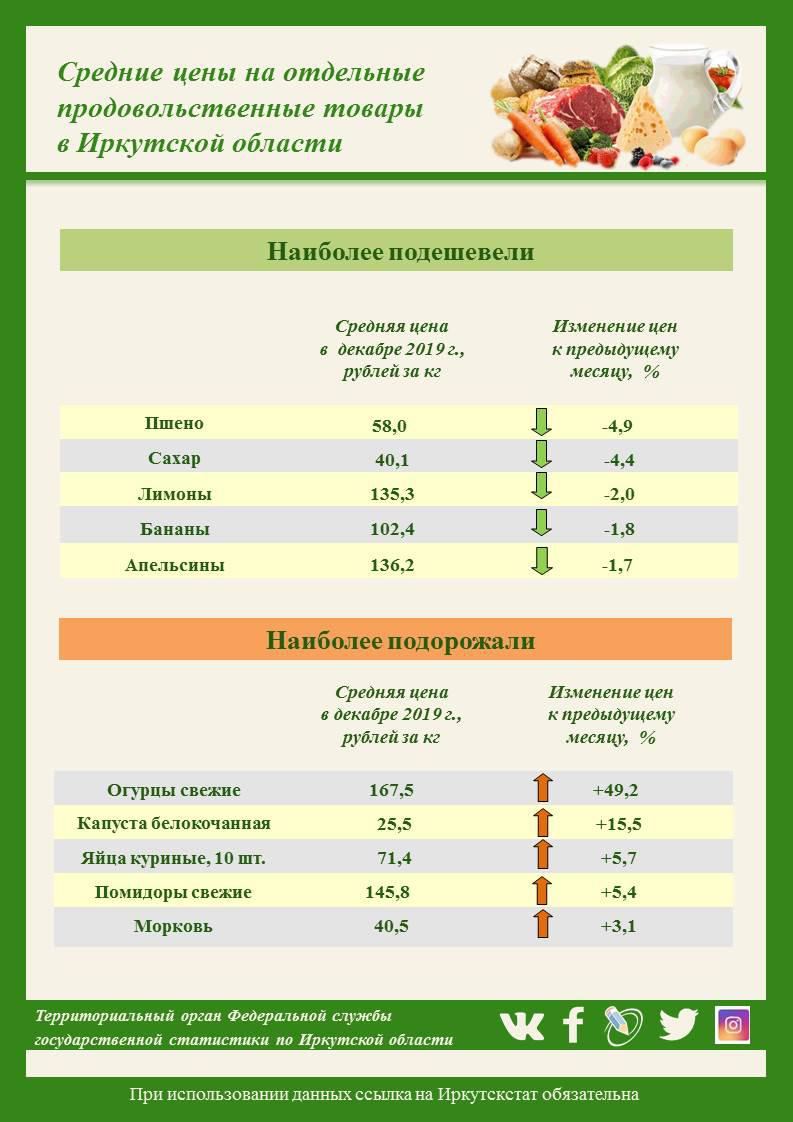 Средние цены на отдельные продовольственные товары в Иркутской области

Наиболее подешевели

| | Средняя цена в декабре 2019 г., рублей за кг | Изменение цен к предыдущему месяцу, % |
|---|---|---|
| Пшено | 58,0 | -4,9 |
| Сахар | 40,1 | -4,4 |
| Лимоны | 135,3 | -2,0 |
| Бананы | 102,4 | -1,8 |
| Апельсины | 136,2 | -1,7 |

Наиболее подорожали

| | Средняя цена в декабре 2019 г., рублей за кг | Изменение цен к предыдущему месяцу, % |
|---|---|---|
| Огурцы свежие | 167,5 | +49,2 |
| Капуста белокочанная | 25,5 | +15,5 |
| Яйца куриные, 10 шт. | 71,4 | +5,7 |
| Помидоры свежие | 145,8 | +5,4 |
| Морковь | 40,5 | +3,1 |

Территориальный орган Федеральной службы государственной статистики по Иркутской области

При использовании данных ссылка на Иркутскстат обязательна